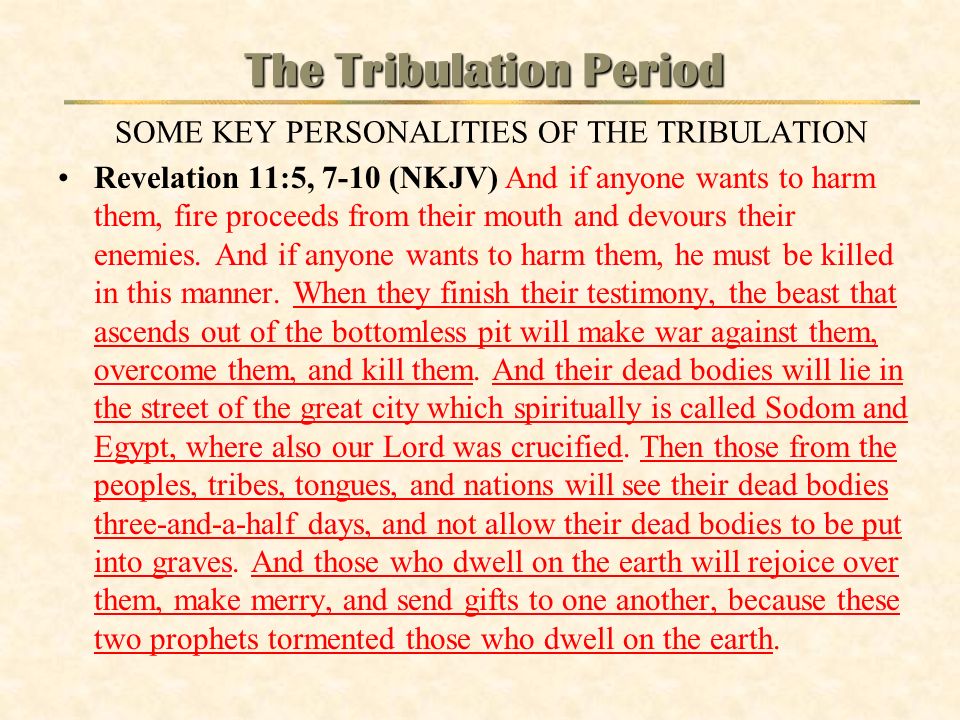 The Tribulation Period

SOME KEY PERSONALITIES OF THE TRIBULATION

• Revelation 11:5, 7-10 (NKJV) And if anyone wants to harm them, fire proceeds from their mouth and devours their enemies. And if anyone wants to harm them, he must be killed in this manner. When they finish their testimony, the beast that ascends out of the bottomless pit will make war against them, overcome them, and kill them. And their dead bodies will lie in the street of the great city which spiritually is called Sodom and Egypt, where also our Lord was crucified. Then those from the peoples, tribes, tongues, and nations will see their dead bodies three-and-a-half days, and not allow their dead bodies to be put into graves. And those who dwell on the earth will rejoice over them, make merry, and send gifts to one another, because these two prophets tormented those who dwell on the earth.